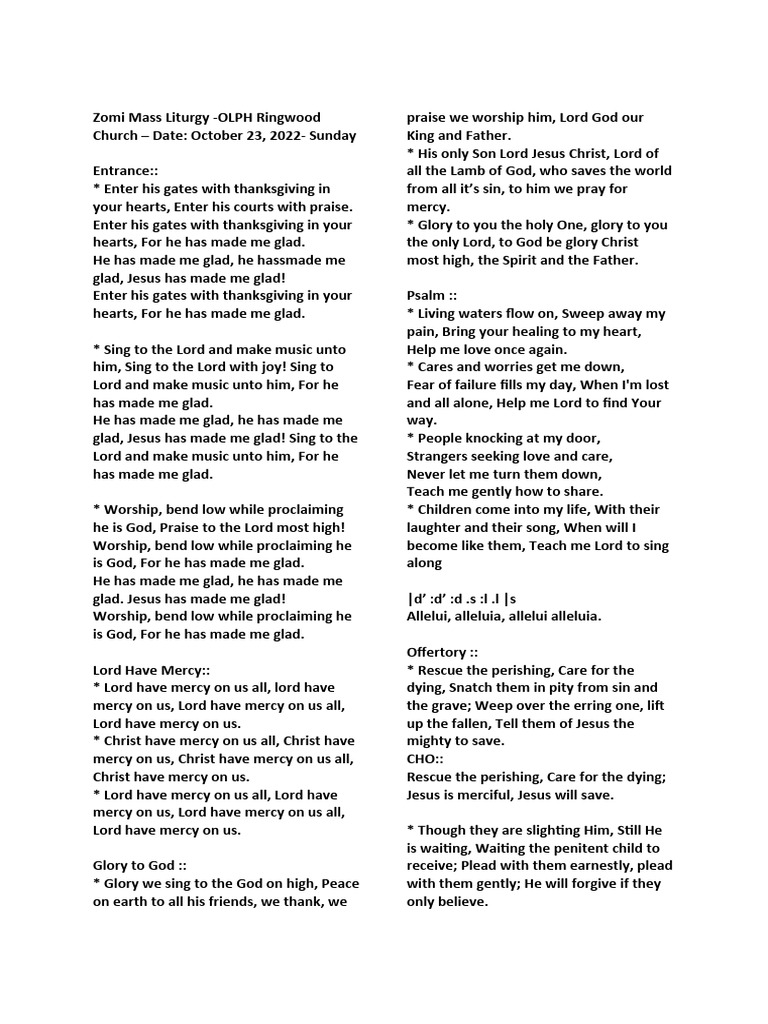 Zomi Mass Liturgy -OLPH Ringwood Church – Date: October 23, 2022- Sunday

Entrance::
* Enter his gates with thanksgiving in your hearts, Enter his courts with praise. Enter his gates with thanksgiving in your hearts, For he has made me glad.
He has made me glad, he hassmade me glad, Jesus has made me glad!
Enter his gates with thanksgiving in your hearts, For he has made me glad.

* Sing to the Lord and make music unto him, Sing to the Lord with joy! Sing to Lord and make music unto him, For he has made me glad.
He has made me glad, he has made me glad, Jesus has made me glad! Sing to the Lord and make music unto him, For he has made me glad.

* Worship, bend low while proclaiming he is God, Praise to the Lord most high! Worship, bend low while proclaiming he is God, For he has made me glad.
He has made me glad, he has made me glad. Jesus has made me glad!
Worship, bend low while proclaiming he is God, For he has made me glad.

Lord Have Mercy::
* Lord have mercy on us all, lord have mercy on us, Lord have mercy on us all, Lord have mercy on us.
* Christ have mercy on us all, Christ have mercy on us, Christ have mercy on us all, Christ have mercy on us.
* Lord have mercy on us all, Lord have mercy on us, Lord have mercy on us all, Lord have mercy on us.

Glory to God ::
* Glory we sing to the God on high, Peace on earth to all his friends, we thank, we praise we worship him, Lord God our King and Father.
* His only Son Lord Jesus Christ, Lord of all the Lamb of God, who saves the world from all it's sin, to him we pray for mercy.
* Glory to you the holy One, glory to you the only Lord, to God be glory Christ most high, the Spirit and the Father.

Psalm ::
* Living waters flow on, Sweep away my pain, Bring your healing to my heart, Help me love once again.
* Cares and worries get me down, Fear of failure fills my day, When I'm lost and all alone, Help me Lord to find Your way.
* People knocking at my door, Strangers seeking love and care, Never let me turn them down, Teach me gently how to share.
* Children come into my life, With their laughter and their song, When will I become like them, Teach me Lord to sing along

|d' :d' :d .s :l .l |s
Allelui, alleluia, allelui alleluia.

Offertory ::
* Rescue the perishing, Care for the dying, Snatch them in pity from sin and the grave; Weep over the erring one, lift up the fallen, Tell them of Jesus the mighty to save.
CHO::
Rescue the perishing, Care for the dying; Jesus is merciful, Jesus will save.

* Though they are slighting Him, Still He is waiting, Waiting the penitent child to receive; Plead with them earnestly, plead with them gently; He will forgive if they only believe.